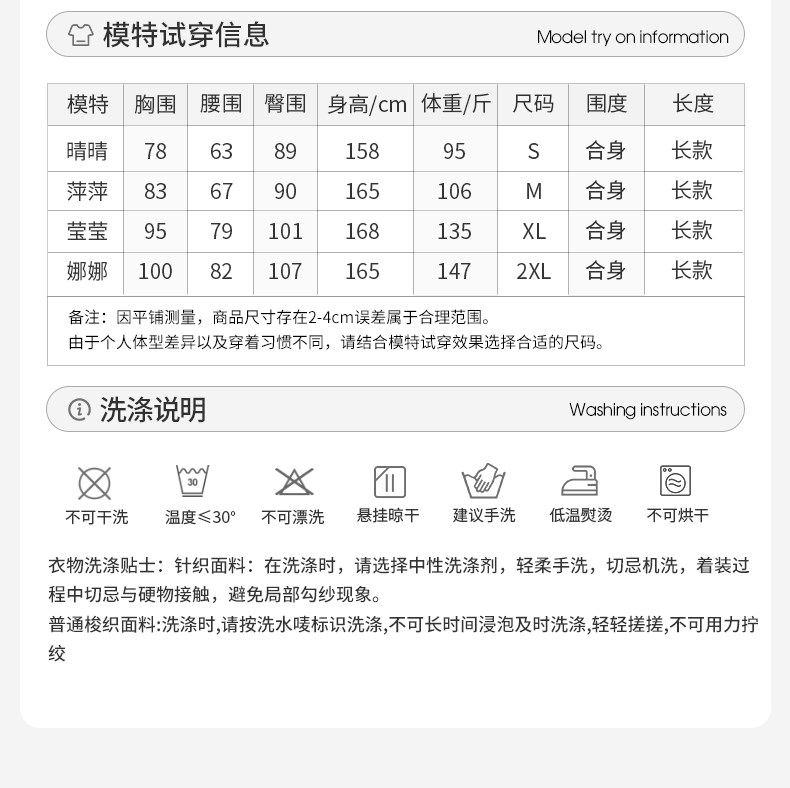 模特试穿信息

Model try on information

| 模特 | 胸围 | 腰围 | 臀围 | 身高/cm | 体重/斤 | 尺码 | 围度 | 长度 |
|---|---|---|---|---|---|---|---|---|
| 晴晴 | 78 | 63 | 89 | 158 | 95 | S | 合身 | 长款 |
| 萍萍 | 83 | 67 | 90 | 165 | 106 | M | 合身 | 长款 |
| 莹莹 | 95 | 79 | 101 | 168 | 135 | XL | 合身 | 长款 |
| 娜娜 | 100 | 82 | 107 | 165 | 147 | 2XL | 合身 | 长款 |

备注：因平铺测量，商品尺寸存在2-4cm误差属于合理范围。
由于个人体型差异以及穿着习惯不同，请结合模特试穿效果选择合适的尺码。

洗涤说明

Washing instructions

30

不可干洗 温度≤30° 不可漂洗 悬挂晾干 建议手洗 低温熨烫 不可烘干

衣物洗涤贴士：针织面料：在洗涤时，请选择中性洗涤剂，轻柔手洗，切忌机洗，着装过程中切忌与硬物接触，避免局部勾纱现象。

普通梭织面料:洗涤时,请按洗水唛标识洗涤,不可长时间浸泡及时洗涤,轻轻搓搓,不可用力拧绞